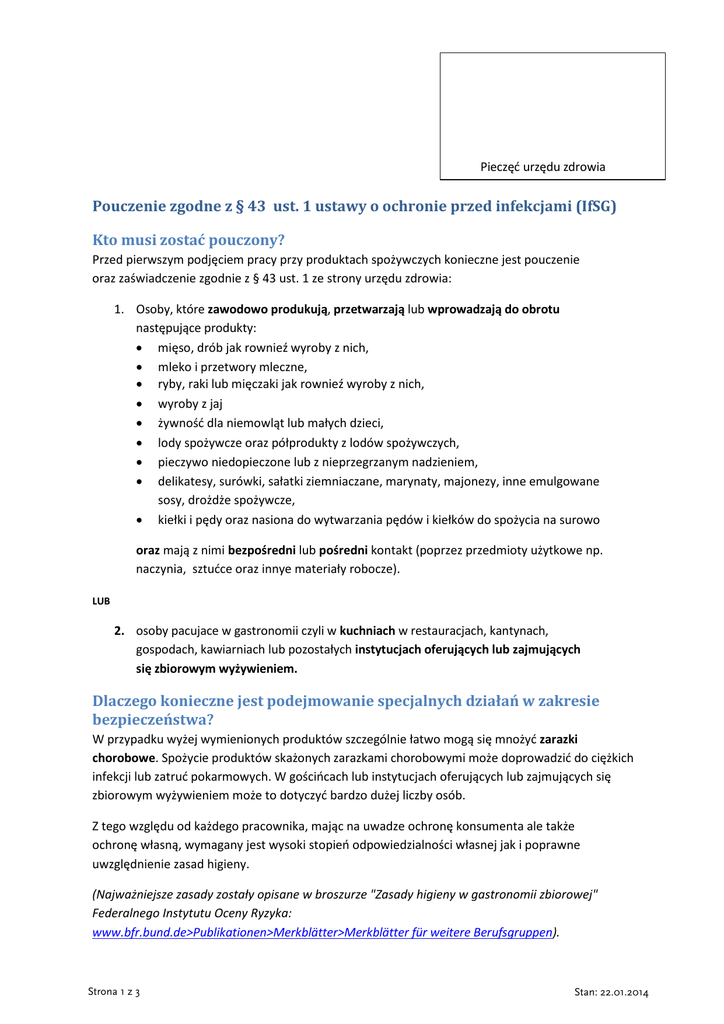 Pieczęć urzędu zdrowia

Pouczenie zgodne z § 43 ust. 1 ustawy o ochronie przed infekcjami (IfSG)

Kto musi zostać pouczony?
Przed pierwszym podjęciem pracy przy produktach spożywczych konieczne jest pouczenie oraz zaświadczenie zgodnie z § 43 ust. 1 ze strony urzędu zdrowia:

1. Osoby, które zawodowo produkują, przetwarzają lub wprowadzają do obrotu następujące produkty:
• mięso, drób jak rownież wyroby z nich,
• mleko i przetwory mleczne,
• ryby, raki lub mięczaki jak rownież wyroby z nich,
• wyroby z jaj
• żywność dla niemowląt lub małych dzieci,
• lody spożywcze oraz półprodukty z lodów spożywczych,
• pieczywo niedopieczone lub z nieprzegrzanym nadzieniem,
• delikatesy, surówki, sałatki ziemniaczane, marynaty, majonezy, inne emulgowane sosy, drożdże spożywcze,
• kiełki i pędy oraz nasiona do wytwarzania pędów i kiełków do spożycia na surowo

oraz mają z nimi bezpośredni lub pośredni kontakt (poprzez przedmioty użytkowe np. naczynia, sztućce oraz innye materiały robocze).

LUB

2. osoby pacujace w gastronomii czyli w kuchniach w restauracjach, kantynach, gospodach, kawiarniach lub pozostałych instytucjach oferujących lub zajmujących się zbiorowym wyżywieniem.

Dlaczego konieczne jest podejmowanie specjalnych działań w zakresie bezpieczeństwa?
W przypadku wyżej wymienionych produktów szczególnie łatwo mogą się mnożyć zarazki chorobowe. Spożycie produktów skażonych zarazkami chorobowymi może doprowadzić do ciężkich infekcji lub zatruć pokarmowych. W gościńcach lub instytucjach oferujących lub zajmujących się zbiorowym wyżywieniem może to dotyczyć bardzo dużej liczby osób.

Z tego względu od każdego pracownika, mając na uwadze ochronę konsumenta ale także ochronę własną, wymagany jest wysoki stopień odpowiedzialności własnej jak i poprawne uwzględnienie zasad higieny.

(Najważniejsze zasady zostały opisane w broszurze "Zasady higieny w gastronomii zbiorowej" Federalnego Instytutu Oceny Ryzyka: www.bfr.bund.de>Publikationen>Merkblätter>Merkblätter für weitere Berufsgruppen).

Strona 1 z 3

Stan: 22.01.2014